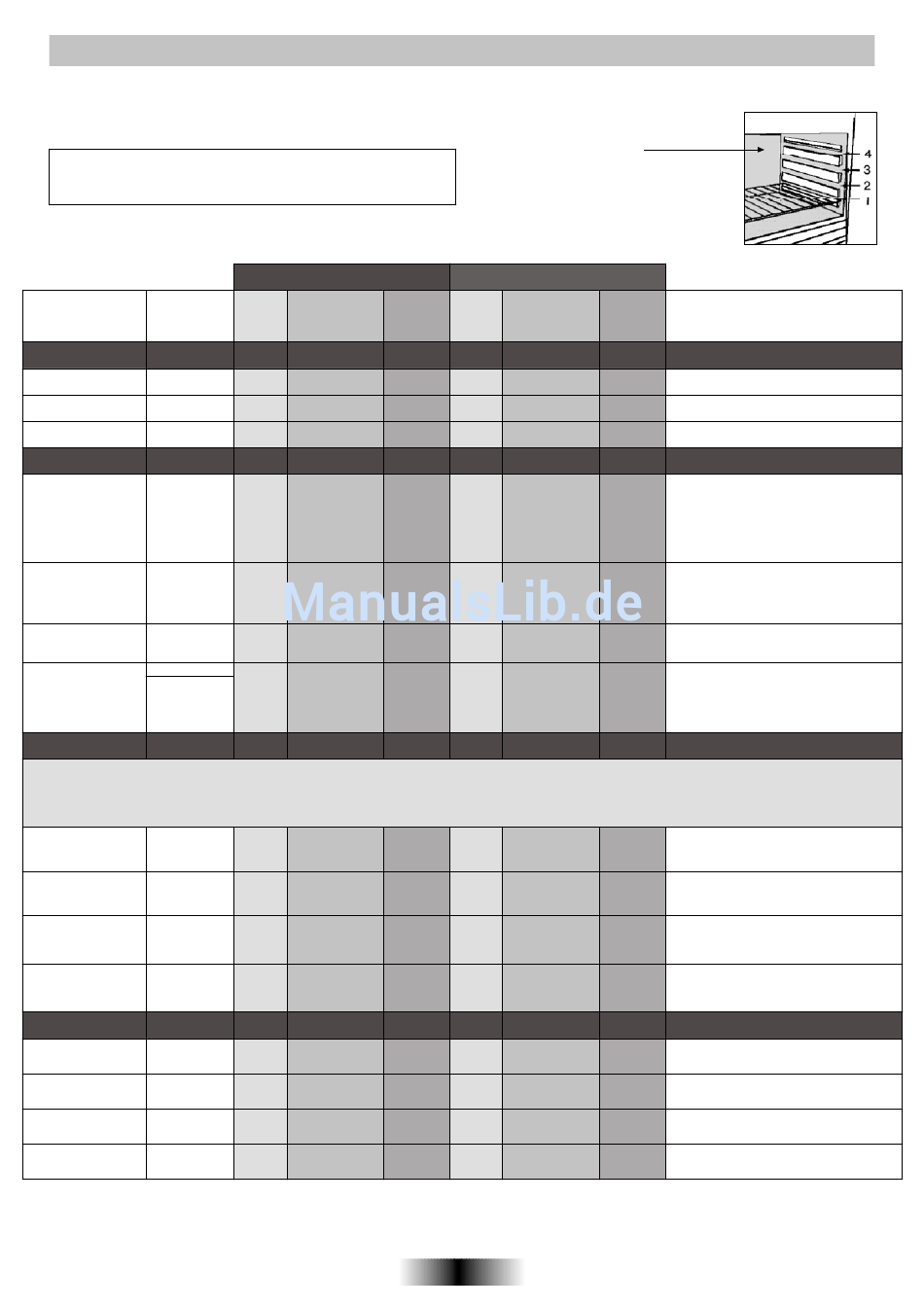 4
3
2
1

ManualsLib.de